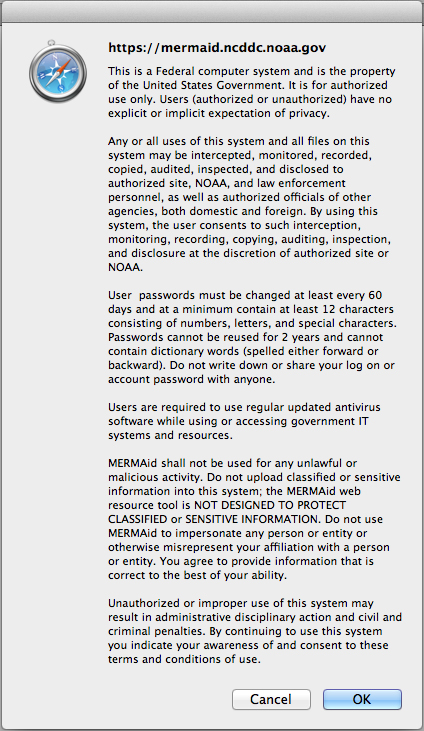 https://mermaid.ncddc.noaa.gov

This is a Federal computer system and is the property of the United States Government. It is for authorized use only. Users (authorized or unauthorized) have no explicit or implicit expectation of privacy.

Any or all uses of this system and all files on this system may be intercepted, monitored, recorded, copied, audited, inspected, and disclosed to authorized site, NOAA, and law enforcement personnel, as well as authorized officials of other agencies, both domestic and foreign. By using this system, the user consents to such interception, monitoring, recording, copying, auditing, inspection, and disclosure at the discretion of authorized site or NOAA.

User  passwords must be changed at least every 60 days and at a minimum contain at least 12 characters consisting of numbers, letters, and special characters. Passwords cannot be reused for 2 years and cannot contain dictionary words (spelled either forward or backward). Do not write down or share your log on or account password with anyone.

Users are required to use regular updated antivirus software while using or accessing government IT systems and resources.

MERMAid shall not be used for any unlawful or malicious activity. Do not upload classified or sensitive information into this system; the MERMAid web resource tool is NOT DESIGNED TO PROTECT CLASSIFIED or SENSITIVE INFORMATION. Do not use MERMAid to impersonate any person or entity or otherwise misrepresent your affiliation with a person or entity. You agree to provide information that is correct to the best of your ability.

Unauthorized or improper use of this system may result in administrative disciplinary action and civil and criminal penalties. By continuing to use this system you indicate your awareness of and consent to these terms and conditions of use.

Cancel OK